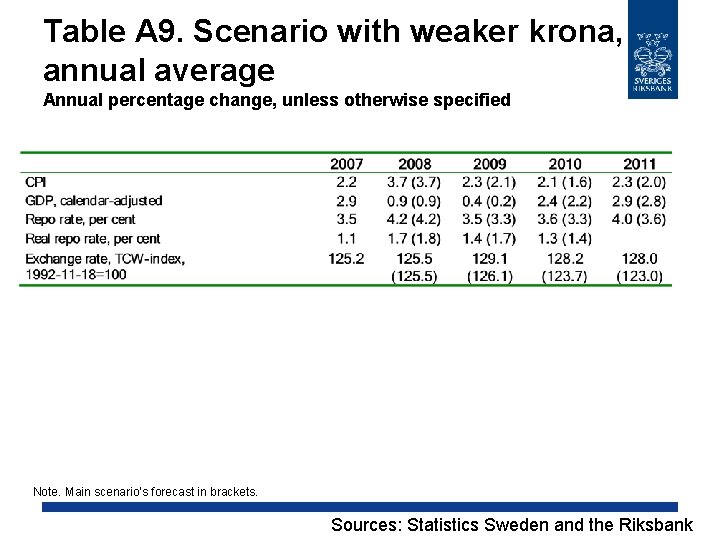 Table A9. Scenario with weaker krona, annual average
Annual percentage change, unless otherwise specified

SVERIGES RIKSBANK

| | 2007 | 2008 | 2009 | 2010 | 2011 |
|---|---|---|---|---|---|
| CPI | 2.2 | 3.7 (3.7) | 2.3 (2.1) | 2.1 (1.6) | 2.3 (2.0) |
| GDP, calendar-adjusted | 2.9 | 0.9 (0.9) | 0.4 (0.2) | 2.4 (2.2) | 2.9 (2.8) |
| Repo rate, per cent | 3.5 | 4.2 (4.2) | 3.5 (3.3) | 3.6 (3.3) | 4.0 (3.6) |
| Real repo rate, per cent | 1.1 | 1.7 (1.8) | 1.4 (1.7) | 1.3 (1.4) | |
| Exchange rate, TCW-index, 1992-11-18=100 | 125.2 | 125.5 (125.5) | 129.1 (126.1) | 128.2 (123.7) | 128.0 (123.0) |

Note. Main scenario's forecast in brackets.

Sources: Statistics Sweden and the Riksbank